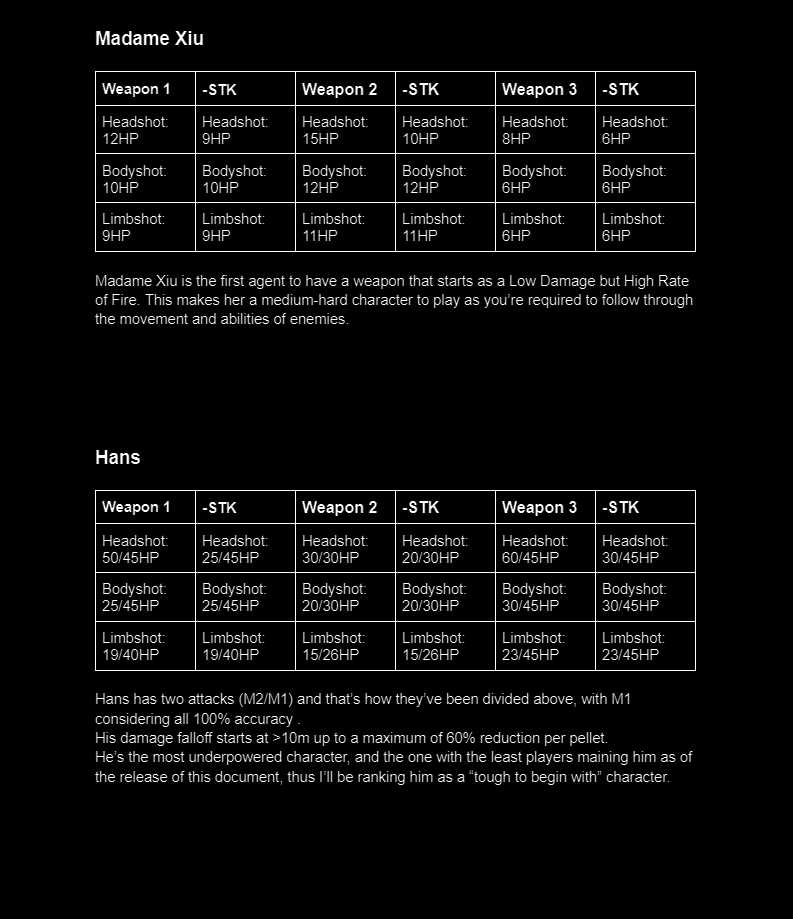 Madame Xiu

| Weapon 1 | -STK | Weapon 2 | -STK | Weapon 3 | -STK |
|---|---|---|---|---|---|
| Headshot: 12HP | Headshot: 9HP | Headshot: 15HP | Headshot: 10HP | Headshot: 8HP | Headshot: 6HP |
| Bodyshot: 10HP | Bodyshot: 10HP | Bodyshot: 12HP | Bodyshot: 12HP | Bodyshot: 6HP | Bodyshot: 6HP |
| Limbshot: 9HP | Limbshot: 9HP | Limbshot: 11HP | Limbshot: 11HP | Limbshot: 6HP | Limbshot: 6HP |

Madame Xiu is the first agent to have a weapon that starts as a Low Damage but High Rate of Fire. This makes her a medium-hard character to play as you're required to follow through the movement and abilities of enemies.

Hans

| Weapon 1 | -STK | Weapon 2 | -STK | Weapon 3 | -STK |
|---|---|---|---|---|---|
| Headshot: 50/45HP | Headshot: 25/45HP | Headshot: 30/30HP | Headshot: 20/30HP | Headshot: 60/45HP | Headshot: 30/45HP |
| Bodyshot: 25/45HP | Bodyshot: 25/45HP | Bodyshot: 20/30HP | Bodyshot: 20/30HP | Bodyshot: 30/45HP | Bodyshot: 30/45HP |
| Limbshot: 19/40HP | Limbshot: 19/40HP | Limbshot: 15/26HP | Limbshot: 15/26HP | Limbshot: 23/45HP | Limbshot: 23/45HP |

Hans has two attacks (M2/M1) and that's how they've been divided above, with M1 considering all 100% accuracy .
His damage falloff starts at >10m up to a maximum of 60% reduction per pellet.
He's the most underpowered character, and the one with the least players maining him as of the release of this document, thus I'll be ranking him as a "tough to begin with" character.